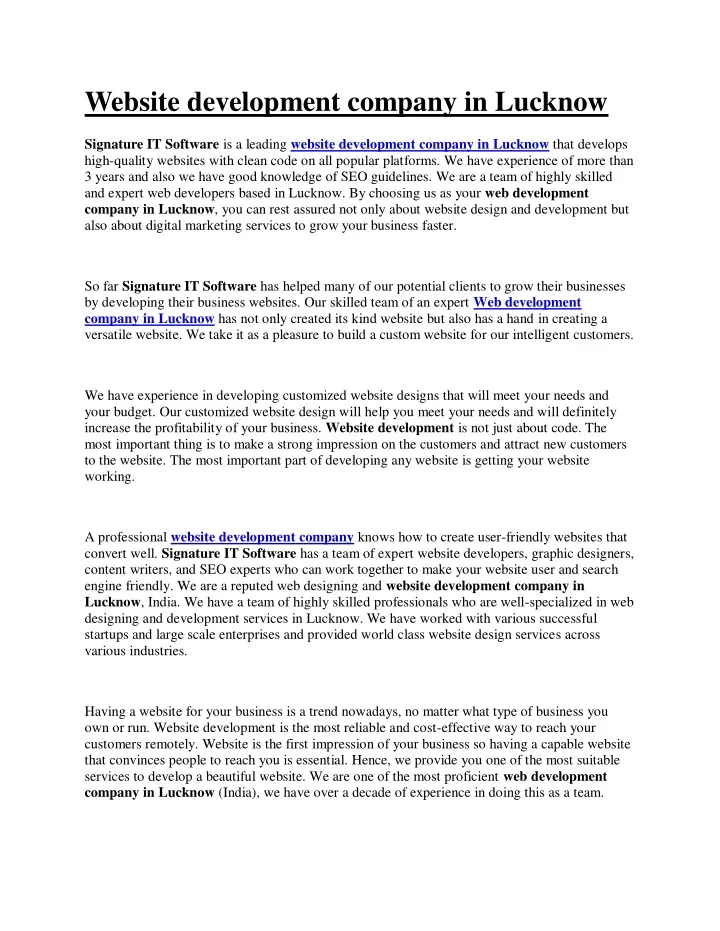 Website development company in Lucknow

Signature IT Software is a leading website development company in Lucknow that develops high-quality websites with clean code on all popular platforms. We have experience of more than 3 years and also we have good knowledge of SEO guidelines. We are a team of highly skilled and expert web developers based in Lucknow. By choosing us as your web development company in Lucknow, you can rest assured not only about website design and development but also about digital marketing services to grow your business faster.

So far Signature IT Software has helped many of our potential clients to grow their businesses by developing their business websites. Our skilled team of an expert Web development company in Lucknow has not only created its kind website but also has a hand in creating a versatile website. We take it as a pleasure to build a custom website for our intelligent customers.

We have experience in developing customized website designs that will meet your needs and your budget. Our customized website design will help you meet your needs and will definitely increase the profitability of your business. Website development is not just about code. The most important thing is to make a strong impression on the customers and attract new customers to the website. The most important part of developing any website is getting your website working.

A professional website development company knows how to create user-friendly websites that convert well. Signature IT Software has a team of expert website developers, graphic designers, content writers, and SEO experts who can work together to make your website user and search engine friendly. We are a reputed web designing and website development company in Lucknow, India. We have a team of highly skilled professionals who are well-specialized in web designing and development services in Lucknow. We have worked with various successful startups and large scale enterprises and provided world class website design services across various industries.

Having a website for your business is a trend nowadays, no matter what type of business you own or run. Website development is the most reliable and cost-effective way to reach your customers remotely. Website is the first impression of your business so having a capable website that convinces people to reach you is essential. Hence, we provide you one of the most suitable services to develop a beautiful website. We are one of the most proficient web development company in Lucknow (India), we have over a decade of experience in doing this as a team.